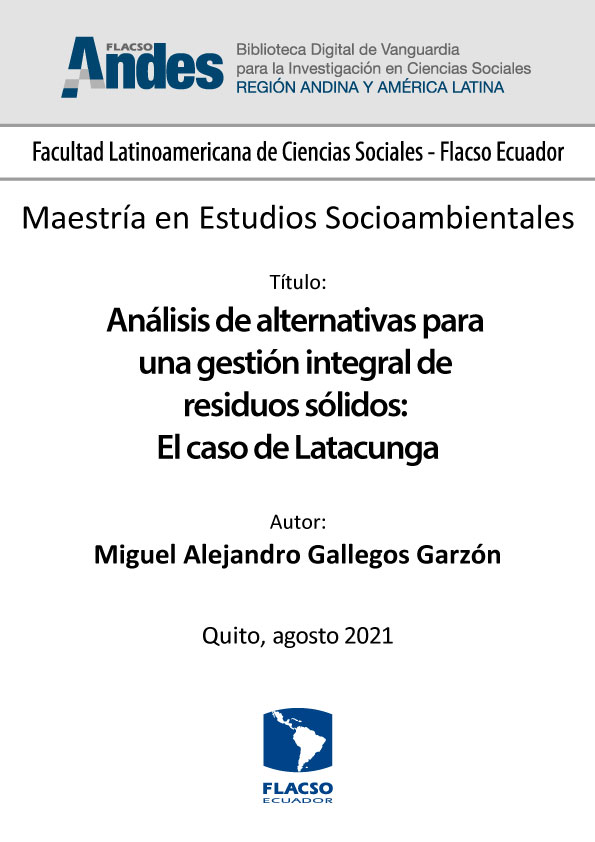 FLACSO Andes

Biblioteca Digital de Vanguardia para la Investigación en Ciencias Sociales
REGIÓN ANDINA Y AMÉRICA LATINA

Facultad Latinoamericana de Ciencias Sociales - Flacso Ecuador

Maestría en Estudios Socioambientales

Título:

Análisis de alternativas para una gestión integral de residuos sólidos: El caso de Latacunga

Autor:

Miguel Alejandro Gallegos Garzón

Quito, agosto 2021

FLACSO
ECUADOR